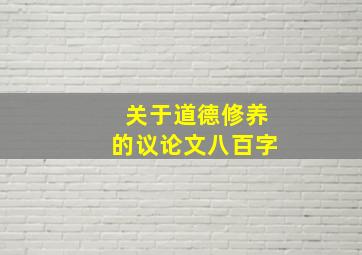 关于道德修养
的议论文八百字